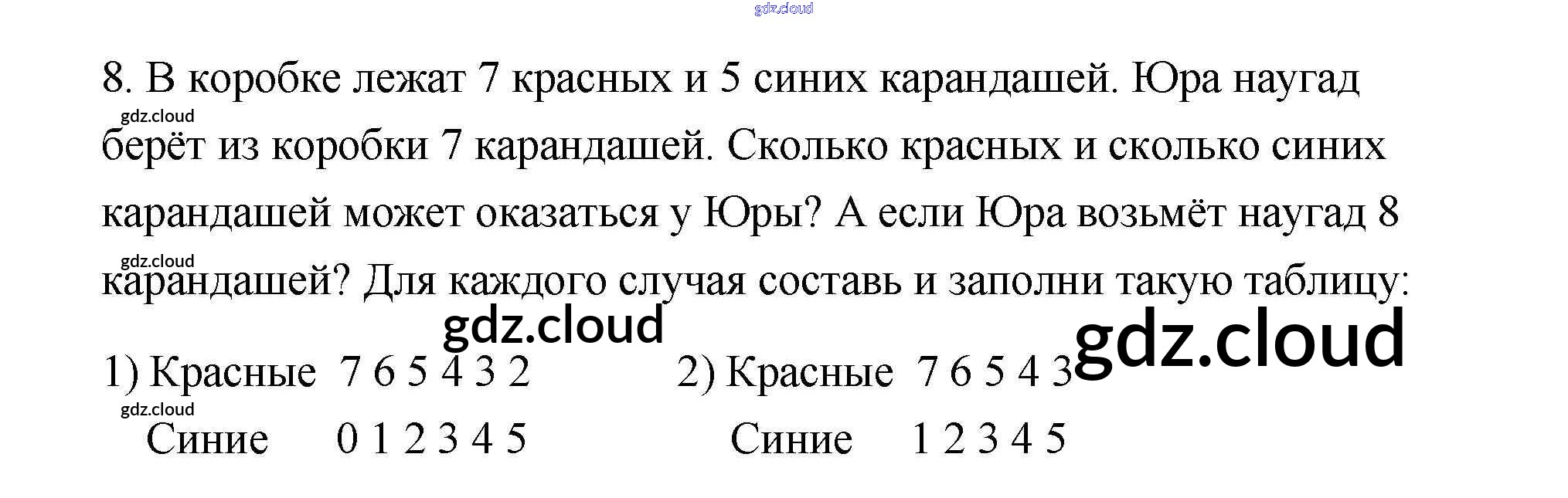 8. В коробке лежат 7 красных и 5 синих карандашей. Юра наугад берёт из коробки 7 карандашей. Сколько красных и сколько синих карандашей может оказаться у Юры? А если Юра возьмёт наугад 8 карандашей? Для каждого случая составь и заполни такую таблицу:

1) Красные 7 6 5 4 3 2
Синие 0 1 2 3 4 5

2) Красные 7 6 5 4 3
Синие 1 2 3 4 5

gdz.cloud